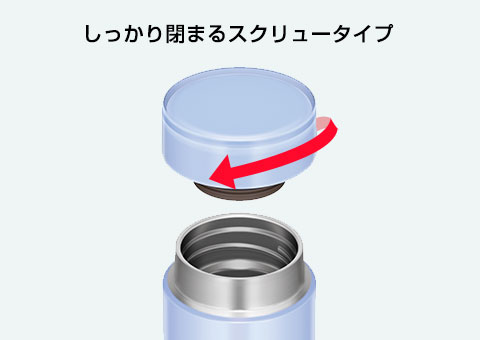 しっかり閉まるスクリュータイプ